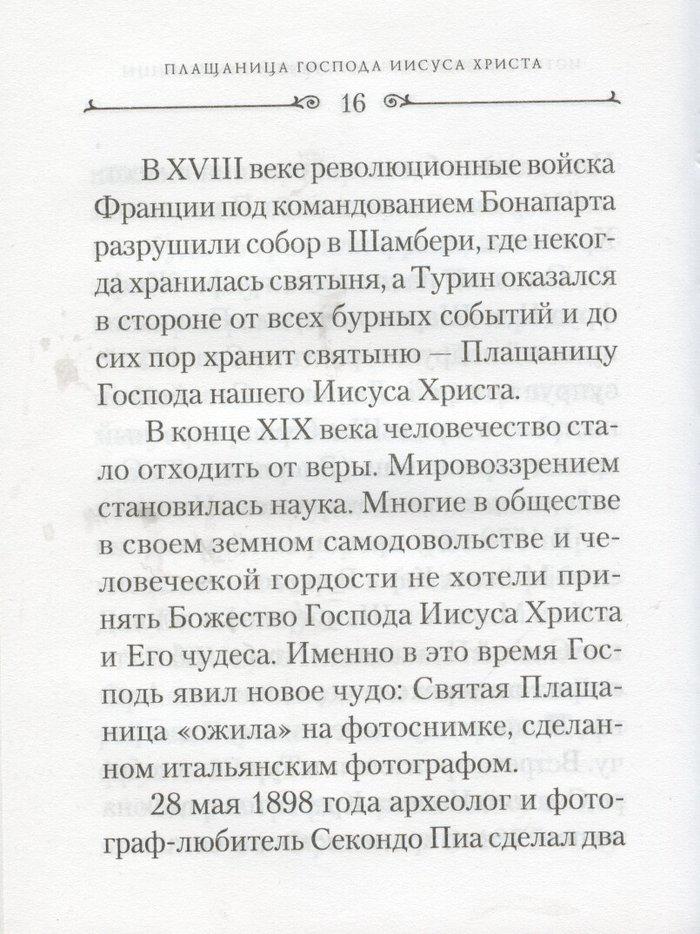 ПЛАЩАНИЦА ГОСПОДА ИИСУСА ХРИСТА

16

В XVIII веке революционные войска Франции под командованием Бонапарта разрушили собор в Шамбери, где некогда хранилась святыня, а Турин оказался в стороне от всех бурных событий и до сих пор хранит святыню — Плащаницу Господа нашего Иисуса Христа.

В конце XIX века человечество стало отходить от веры. Мировоззрением становилась наука. Многие в обществе в своем земном самодовольстве и человеческой гордости не хотели принять Божество Господа Иисуса Христа и Его чудеса. Именно в это время Господь явил новое чудо: Святая Плащаница «ожила» на фотоснимке, сделанном итальянским фотографом.

28 мая 1898 года археолог и фотограф-любитель Секондо Пиа сделал два